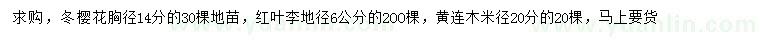 求购，冬樱花胸径14分的30棵地苗，红叶李地径6公分的200棵，黄连木米径20分的20棵，马上要货